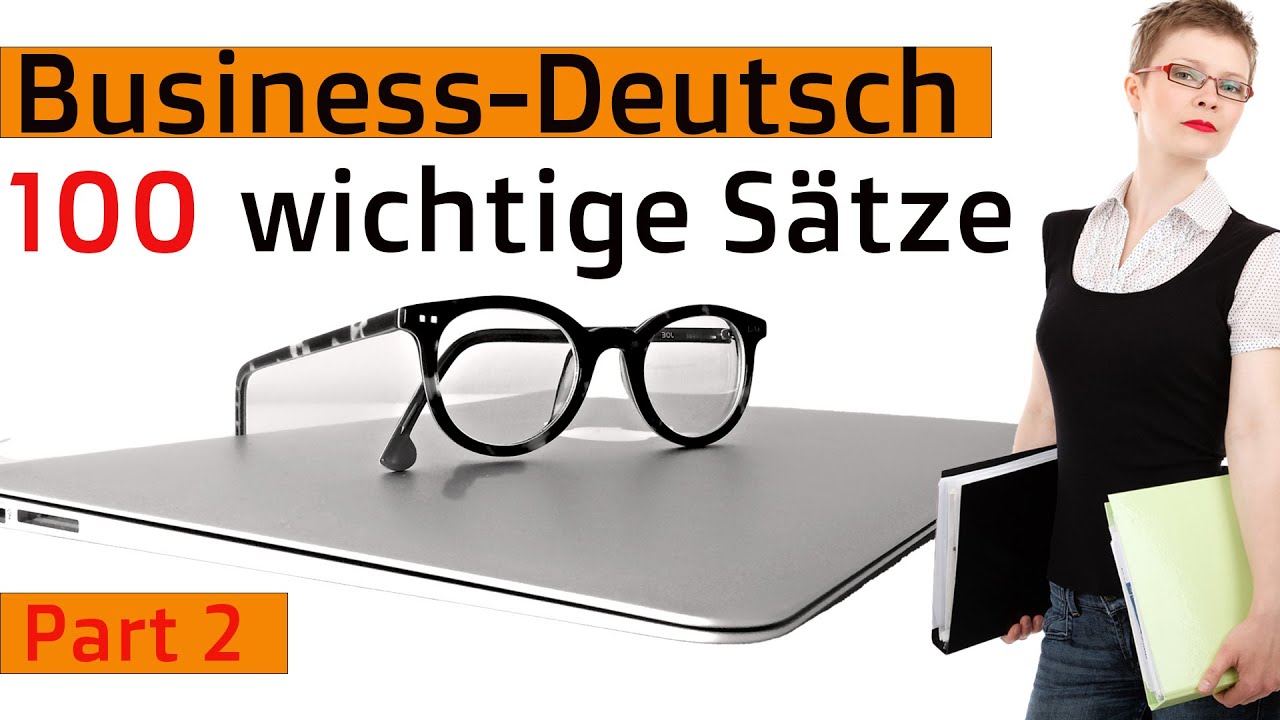 Business-Deutsch
100 wichtige Sätze

Part 2